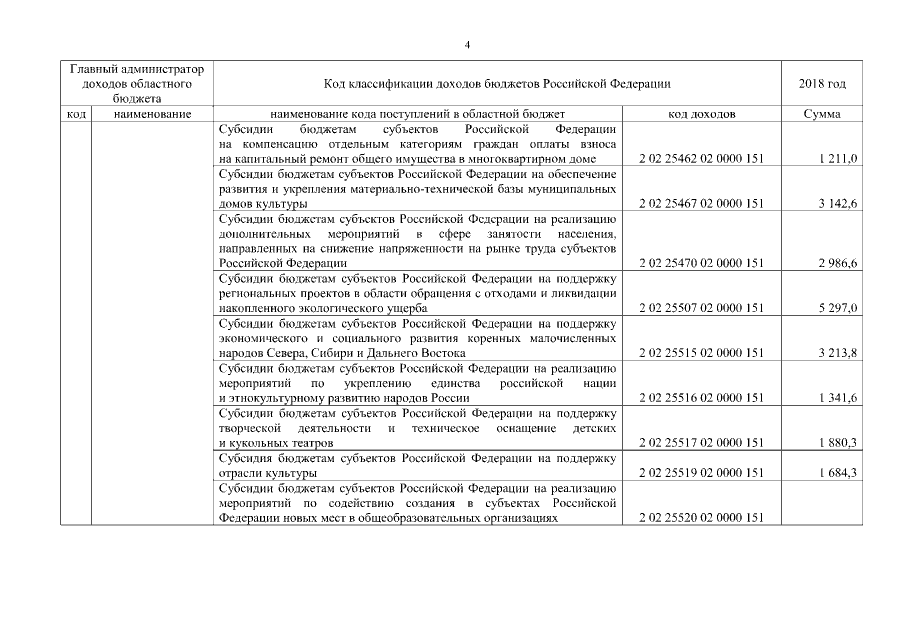 4

| Главный администратор доходов областного бюджета | | Код классификации доходов бюджетов Российской Федерации | | 2018 год |
|---|---|---|---|---|
| код | наименование | наименование кода поступлений в областной бюджет | код доходов | Сумма |
| | | Субсидии бюджетам субъектов Российской Федерации на компенсацию отдельным категориям граждан оплаты взноса на капитальный ремонт общего имущества в многоквартирном доме | 2 02 25462 02 0000 151 | 1 211,0 |
| | | Субсидии бюджетам субъектов Российской Федерации на обеспечение развития и укрепления материально-технической базы муниципальных домов культуры | 2 02 25467 02 0000 151 | 3 142,6 |
| | | Субсидии бюджетам субъектов Российской Федерации на реализацию дополнительных мероприятий в сфере занятости населения, направленных на снижение напряженности на рынке труда субъектов Российской Федерации | 2 02 25470 02 0000 151 | 2 986,6 |
| | | Субсидии бюджетам субъектов Российской Федерации на поддержку региональных проектов в области обращения с отходами и ликвидации накопленного экологического ущерба | 2 02 25507 02 0000 151 | 5 297,0 |
| | | Субсидии бюджетам субъектов Российской Федерации на поддержку экономического и социального развития коренных малочисленных народов Севера, Сибири и Дальнего Востока | 2 02 25515 02 0000 151 | 3 213,8 |
| | | Субсидии бюджетам субъектов Российской Федерации на реализацию мероприятий по укреплению единства российской нации и этнокультурному развитию народов России | 2 02 25516 02 0000 151 | 1 341,6 |
| | | Субсидии бюджетам субъектов Российской Федерации на поддержку творческой деятельности и техническое оснащение детских и кукольных театров | 2 02 25517 02 0000 151 | 1 880,3 |
| | | Субсидия бюджетам субъектов Российской Федерации на поддержку отрасли культуры | 2 02 25519 02 0000 151 | 1 684,3 |
| | | Субсидии бюджетам субъектов Российской Федерации на реализацию мероприятий по содействию создания в субъектах Российской Федерации новых мест в общеобразовательных организациях | 2 02 25520 02 0000 151 | |